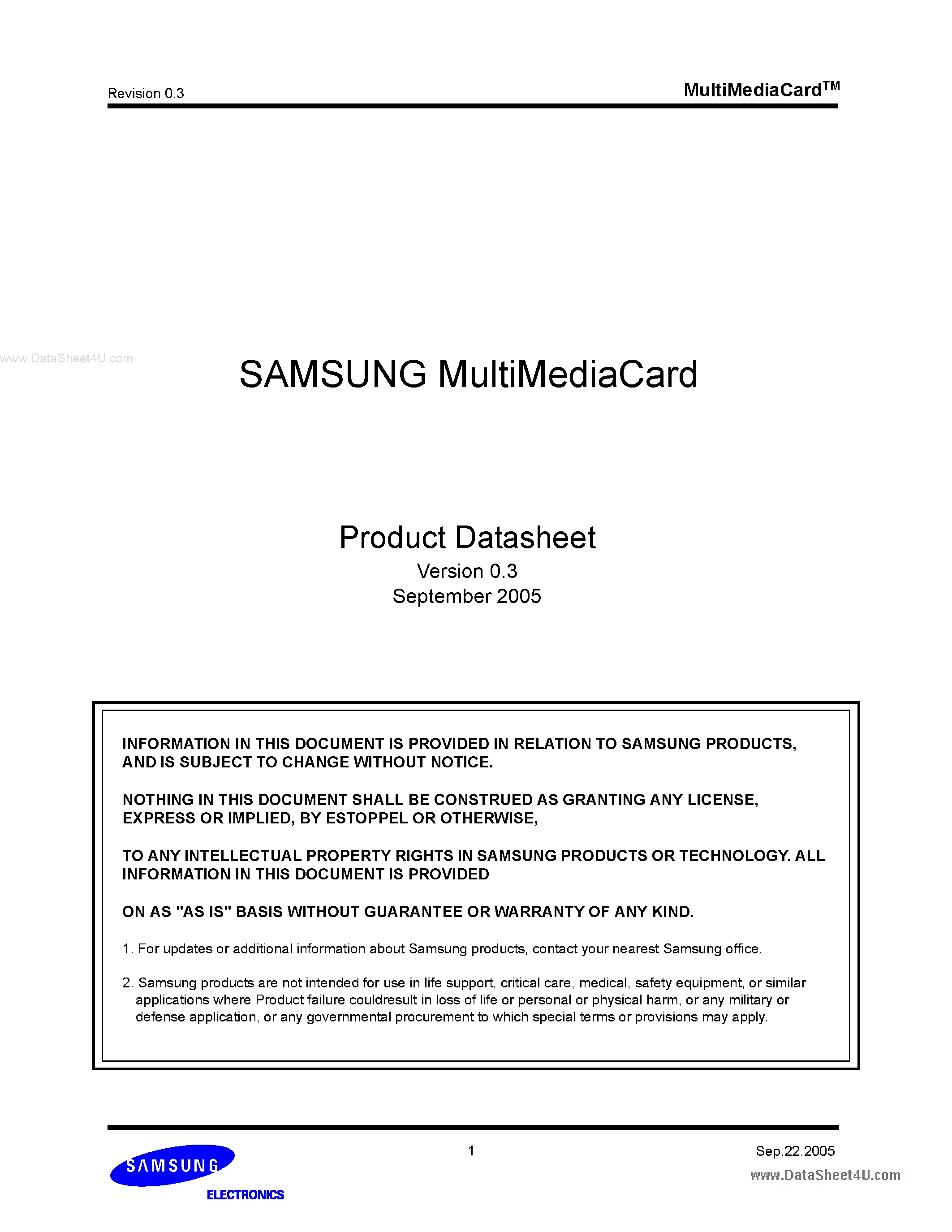 Revision 0.3

MultiMediaCard$^{TM}$

www.DataSheet4U.com

SAMSUNG MultiMediaCard

Product Datasheet
Version 0.3
September 2005

INFORMATION IN THIS DOCUMENT IS PROVIDED IN RELATION TO SAMSUNG PRODUCTS, AND IS SUBJECT TO CHANGE WITHOUT NOTICE.

NOTHING IN THIS DOCUMENT SHALL BE CONSTRUED AS GRANTING ANY LICENSE, EXPRESS OR IMPLIED, BY ESTOPPEL OR OTHERWISE,

TO ANY INTELLECTUAL PROPERTY RIGHTS IN SAMSUNG PRODUCTS OR TECHNOLOGY. ALL INFORMATION IN THIS DOCUMENT IS PROVIDED

ON AS "AS IS" BASIS WITHOUT GUARANTEE OR WARRANTY OF ANY KIND.

1. For updates or additional information about Samsung products, contact your nearest Samsung office.

2. Samsung products are not intended for use in life support, critical care, medical, safety equipment, or similar applications where Product failure couldresult in loss of life or personal or physical harm, or any military or defense application, or any governmental procurement to which special terms or provisions may apply.

SAMSUNG
ELECTRONICS

1

Sep.22.2005

www.DataSheet4U.com